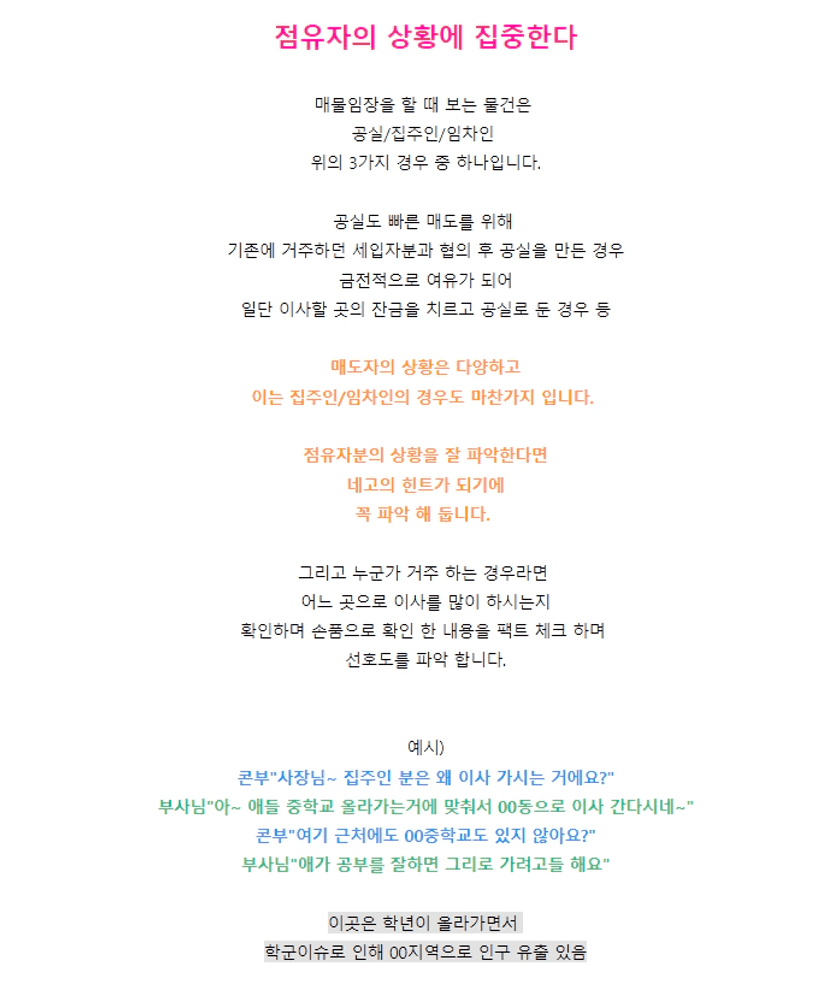 점유자의 상황에 집중한다

매물임장을 할 때 보는 물건은
공실/집주인/임차인
위의 3가지 경우 중 하나입니다.

공실도 빠른 매도를 위해
기존에 거주하던 세입자분과 협의 후 공실을 만든 경우
금전적으로 여유가 되어
일단 이사할 곳의 잔금을 치르고 공실로 둔 경우 등

매도자의 상황은 다양하고
이는 집주인/임차인의 경우도 마찬가지 입니다.

점유자분의 상황을 잘 파악한다면
네고의 힌트가 되기에
꼭 파악 해 둡니다.

그리고 누군가 거주 하는 경우라면
어느 곳으로 이사를 많이 하시는지
확인하며 손품으로 확인 한 내용을 팩트 체크 하며
선호도를 파악 합니다.

예시)
콘부"사장님~ 집주인 분은 왜 이사 가시는 거에요?"
부사님"아~ 애들 중학교 올라가는거에 맞춰서 00동으로 이사 간다시네~"
콘부"여기 근처에도 00중학교도 있지 않아요?"
부사님"애가 공부를 잘하면 그리로 가려고들 해요"

이곳은 학년이 올라가면서
학군이슈로 인해 00지역으로 인구 유출 있음